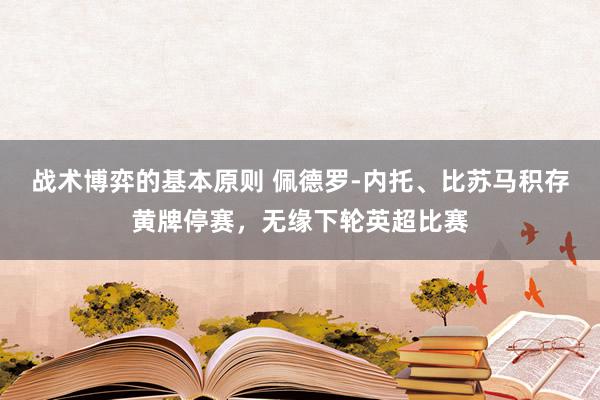 战术博弈的基本原则 佩德罗-内托、比苏马积存黄牌停赛，无缘下轮英超比赛